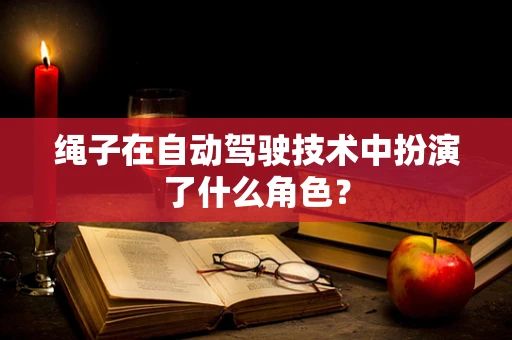 绳子在自动驾驶技术中扮演了什么角色？